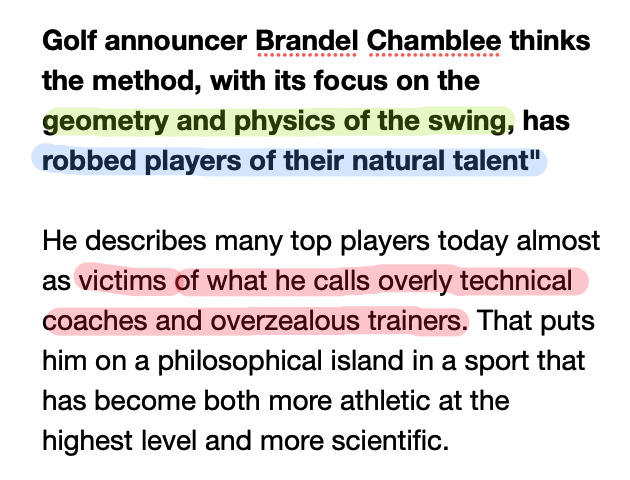 Golf announcer Brandel Chamblee thinks the method, with its focus on the geometry and physics of the swing, has robbed players of their natural talent"

He describes many top players today almost as victims of what he calls overly technical coaches and overzealous trainers. That puts him on a philosophical island in a sport that has become both more athletic at the highest level and more scientific.